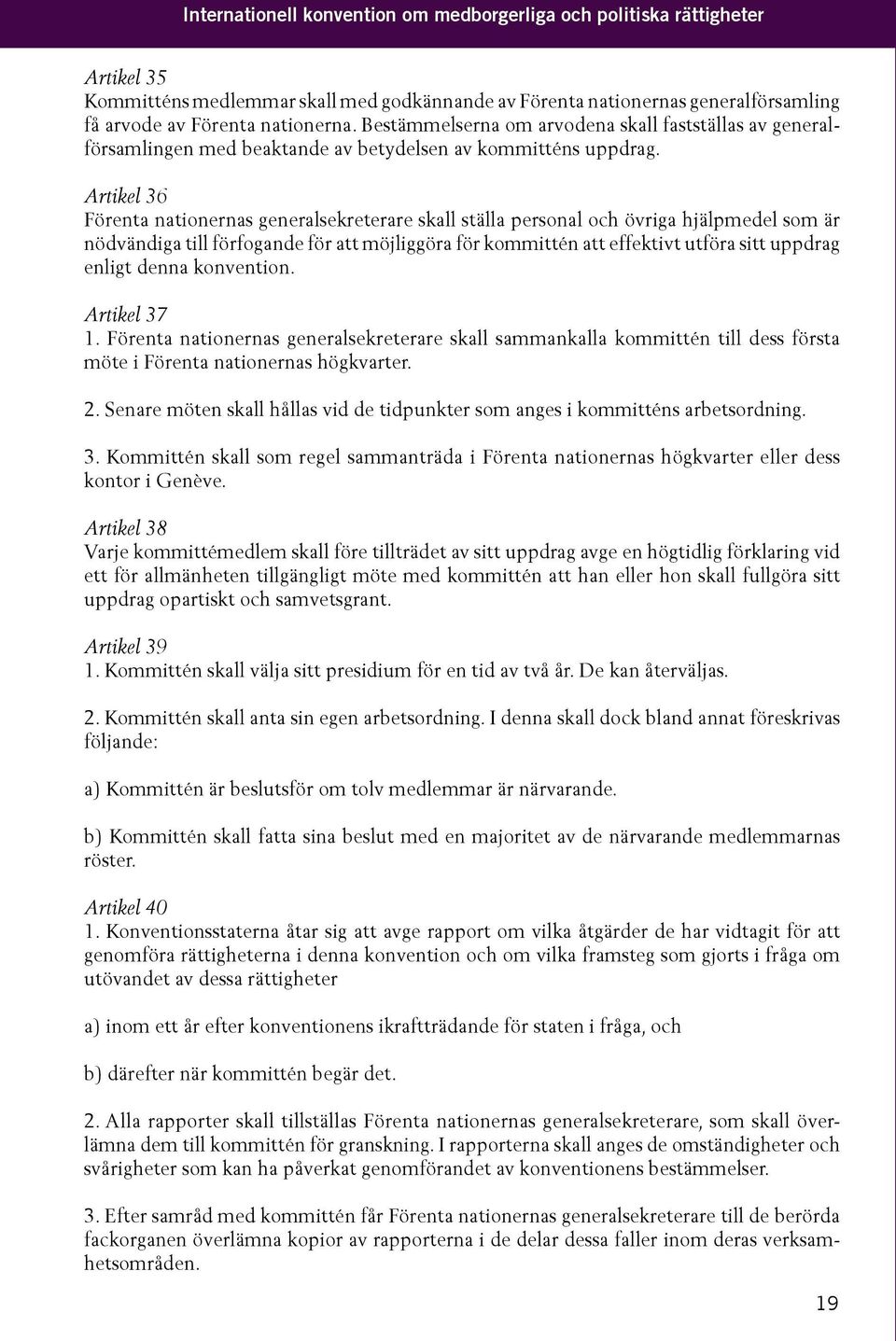 Internationell konvention om medborgerliga och politiska rättigheter

Artikel 35
Kommitténs medlemmar skall med godkännande av Förenta nationernas generalförsamling få arvode av Förenta nationerna. Bestämmelserna om arvodena skall fastställas av generalförsamlingen med beaktande av betydelsen av kommitténs uppdrag.

Artikel 36
Förenta nationernas generalsekreterare skall ställa personal och övriga hjälpmedel som är nödvändiga till förfogande för att möjliggöra för kommittén att effektivt utföra sitt uppdrag enligt denna konvention.

Artikel 37
1. Förenta nationernas generalsekreterare skall sammankalla kommittén till dess första möte i Förenta nationernas högkvarter.

2. Senare möten skall hållas vid de tidpunkter som anges i kommitténs arbetsordning.

3. Kommittén skall som regel sammanträda i Förenta nationernas högkvarter eller dess kontor i Genève.

Artikel 38
Varje kommittémedlem skall före tillträdet av sitt uppdrag avge en högtidlig förklaring vid ett för allmänheten tillgängligt möte med kommittén att han eller hon skall fullgöra sitt uppdrag opartiskt och samvetsgrant.

Artikel 39
1. Kommittén skall välja sitt presidium för en tid av två år. De kan återväljas.

2. Kommittén skall anta sin egen arbetsordning. I denna skall dock bland annat föreskrivas följande:

a) Kommittén är beslutsför om tolv medlemmar är närvarande.

b) Kommittén skall fatta sina beslut med en majoritet av de närvarande medlemmarnas röster.

Artikel 40
1. Konventionsstaterna åtar sig att avge rapport om vilka åtgärder de har vidtagit för att genomföra rättigheterna i denna konvention och om vilka framsteg som gjorts i fråga om utövandet av dessa rättigheter

a) inom ett år efter konventionens ikraftträdande för staten i fråga, och

b) därefter när kommittén begär det.

2. Alla rapporter skall tillställas Förenta nationernas generalsekreterare, som skall överlämna dem till kommittén för granskning. I rapporterna skall anges de omständigheter och svårigheter som kan ha påverkat genomförandet av konventionens bestämmelser.

3. Efter samråd med kommittén får Förenta nationernas generalsekreterare till de berörda fackorganen överlämna kopior av rapporterna i de delar dessa faller inom deras verksamhetsområden.

19